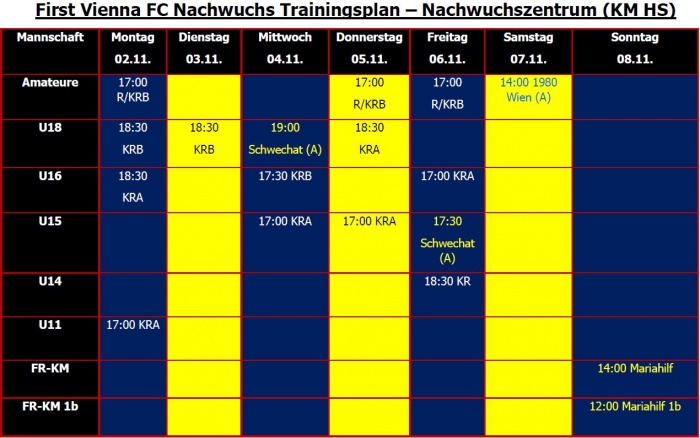 First Vienna FC Nachwuchs Trainingsplan – Nachwuchszentrum (KM HS)

| Mannschaft | Montag 02.11. | Dienstag 03.11. | Mittwoch 04.11. | Donnerstag 05.11. | Freitag 06.11. | Samstag 07.11. | Sonntag 08.11. |
|---|---|---|---|---|---|---|---|
| Amateure | 17:00 R/KRB | | | 17:00 R/KRB | 17:00 R/KRB | 14:00 1980 Wien (A) | |
| U18 | 18:30 KRB | 18:30 KRB | 19:00 Schwechat (A) | 18:30 KRA | | | |
| U16 | 18:30 KRA | | 17:30 KRB | | 17:00 KRA | | |
| U15 | | | 17:00 KRA | 17:00 KRA | 17:30 Schwechat (A) | | |
| U14 | | | | | 18:30 KR | | |
| U11 | 17:00 KRA | | | | | | |
| FR-KM | | | | | | | 14:00 Mariahilf |
| FR-KM 1b | | | | | | | 12:00 Mariahilf 1b |